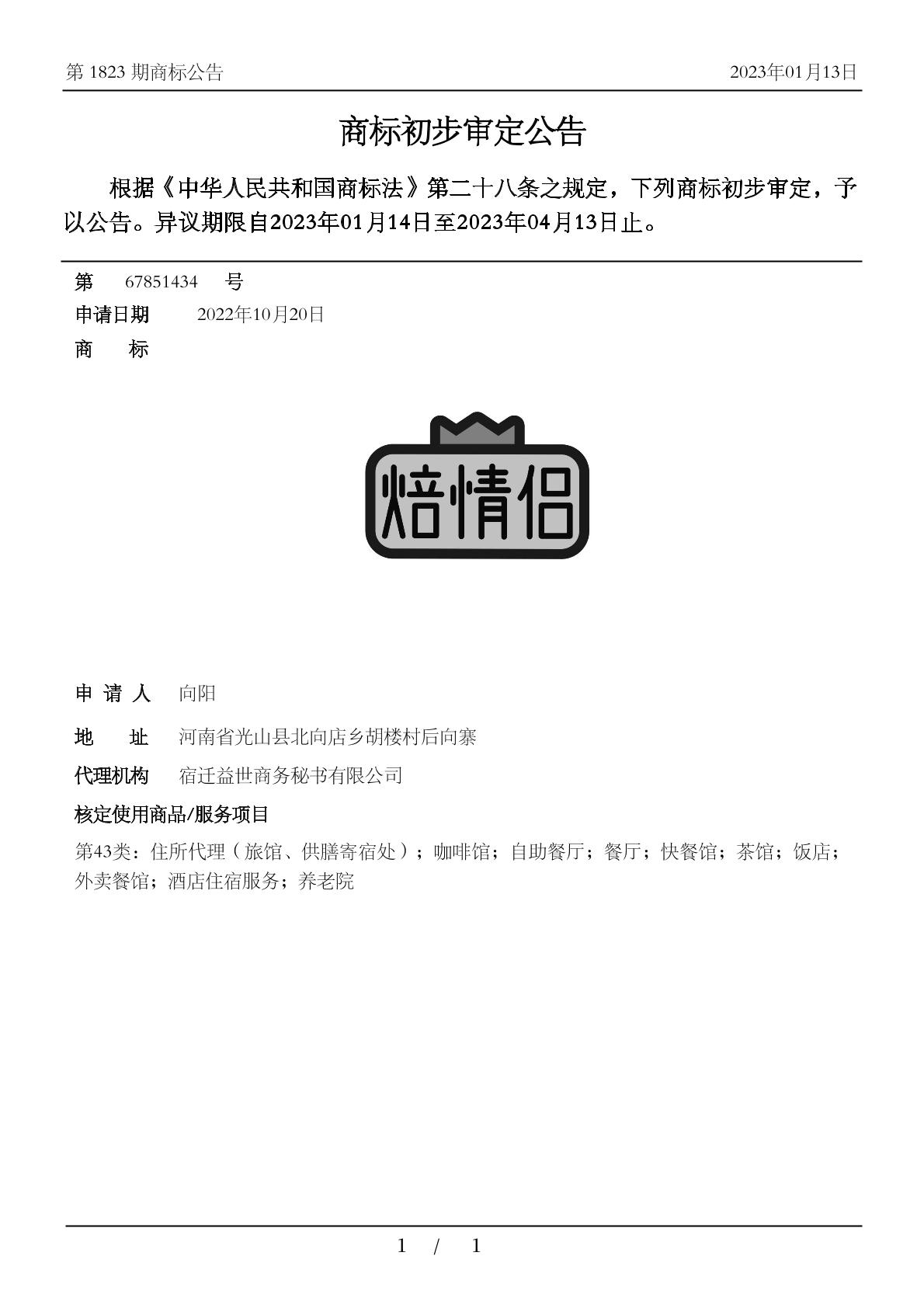 第 1823 期商标公告

2023年01月13日

商标初步审定公告

根据《中华人民共和国商标法》第二十八条之规定，下列商标初步审定，予以公告。异议期限自2023年01月14日至2023年04月13日止。

第 67851434 号

申请日期 2022年10月20日

商 标

焙情侣

申 请 人 向阳

地 址 河南省光山县北向店乡胡楼村后向寨

代理机构 宿迁益世商务秘书有限公司

核定使用商品/服务项目

第43类：住所代理（旅馆、供膳寄宿处）；咖啡馆；自助餐厅；餐厅；快餐馆；茶馆；饭店；外卖餐馆；酒店住宿服务；养老院

1 / 1